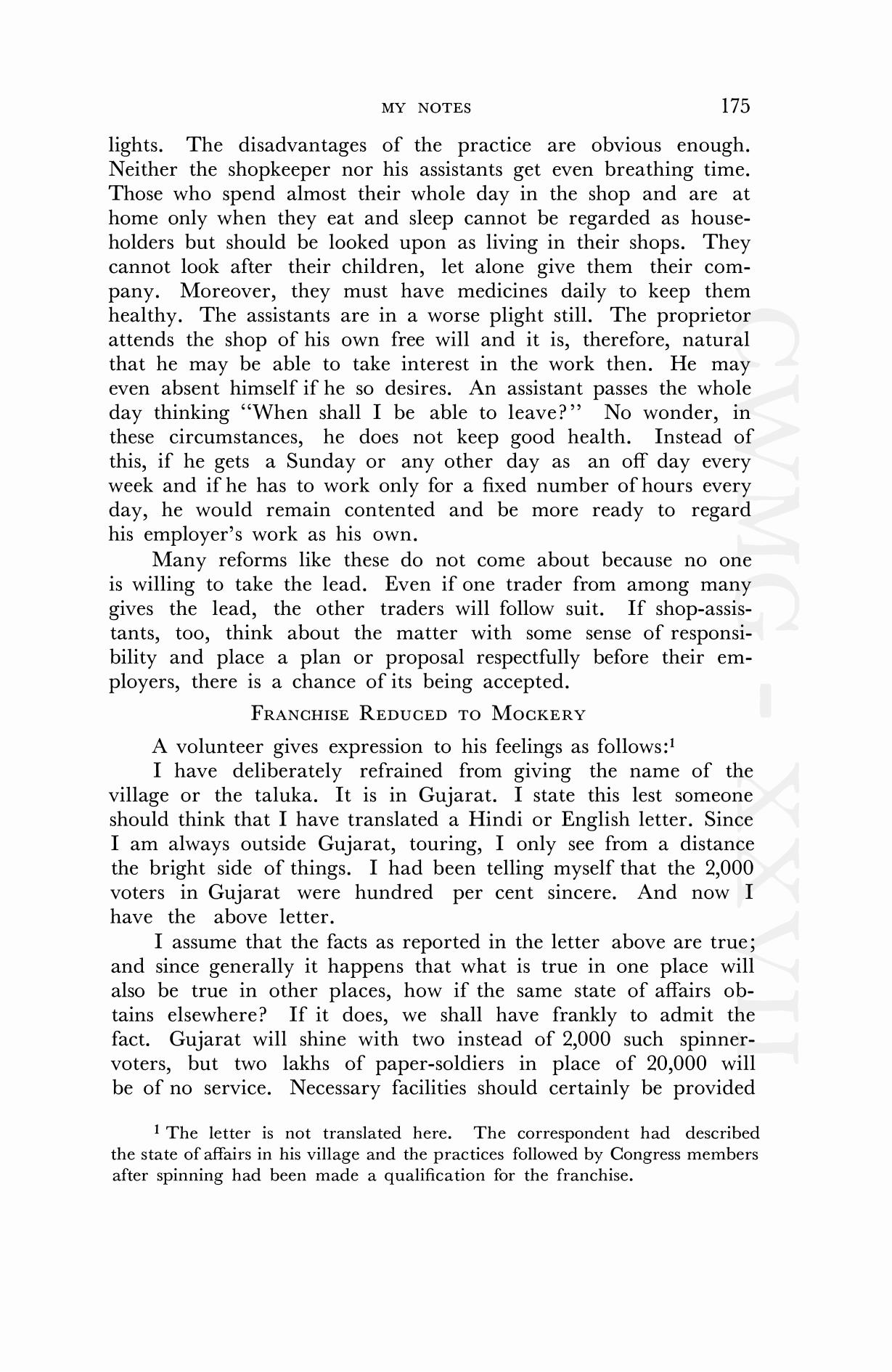 MY NOTES 175

lights. The disadvantages of the practice are obvious enough. Neither the shopkeeper nor his assistants get even breathing time. Those who spend almost their whole day in the shop and are at home only when they eat and sleep cannot be regarded as householders but should be looked upon as living in their shops. They cannot look after their children, let alone give them their company. Moreover, they must have medicines daily to keep them healthy. The assistants are in a worse plight still. The proprietor attends the shop of his own free will and it is, therefore, natural that he may be able to take interest in the work then. He may even absent himself if he so desires. An assistant passes the whole day thinking "When shall I be able to leave?" No wonder, in these circumstances, he does not keep good health. Instead of this, if he gets a Sunday or any other day as an off day every week and if he has to work only for a fixed number of hours every day, he would remain contented and be more ready to regard his employer's work as his own.

Many reforms like these do not come about because no one is willing to take the lead. Even if one trader from among many gives the lead, the other traders will follow suit. If shop-assistants, too, think about the matter with some sense of responsibility and place a plan or proposal respectfully before their employers, there is a chance of its being accepted.

FRANCHISE REDUCED TO MOCKERY

A volunteer gives expression to his feelings as follows:$^1$

I have deliberately refrained from giving the name of the village or the taluka. It is in Gujarat. I state this lest someone should think that I have translated a Hindi or English letter. Since I am always outside Gujarat, touring, I only see from a distance the bright side of things. I had been telling myself that the 2,000 voters in Gujarat were hundred per cent sincere. And now I have the above letter.

I assume that the facts as reported in the letter above are true; and since generally it happens that what is true in one place will also be true in other places, how if the same state of affairs obtains elsewhere? If it does, we shall have frankly to admit the fact. Gujarat will shine with two instead of 2,000 such spinner-voters, but two lakhs of paper-soldiers in place of 20,000 will be of no service. Necessary facilities should certainly be provided

$^1$ The letter is not translated here. The correspondent had described the state of affairs in his village and the practices followed by Congress members after spinning had been made a qualification for the franchise.

CWMG - XXVII